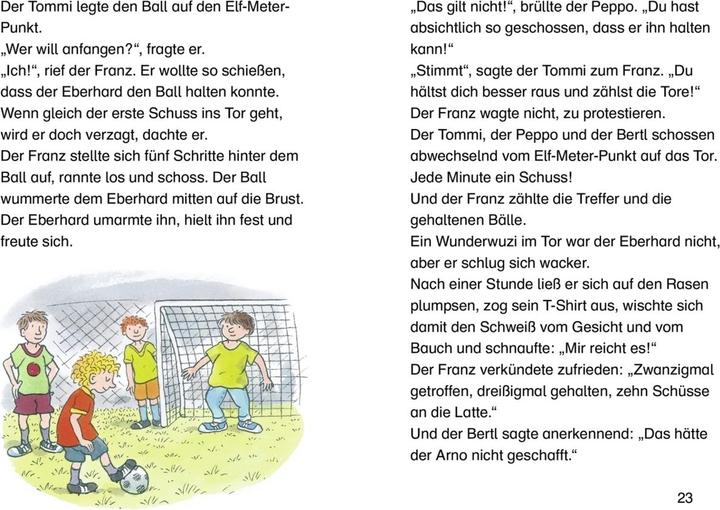 Der Tommi legte den Ball auf den Elf-Meter-Punkt.
„Wer will anfangen?“, fragte er.
„Ich!“, rief der Franz. Er wollte so schießen, dass der Eberhard den Ball halten konnte. Wenn gleich der erste Schuss ins Tor geht, wird er doch verzagt, dachte er.
Der Franz stellte sich fünf Schritte hinter dem Ball auf, rannte los und schoss. Der Ball wummerte dem Eberhard mitten auf die Brust. Der Eberhard umarmte ihn, hielt ihn fest und freute sich.

„Das gilt nicht!“, brüllte der Peppo. „Du hast absichtlich so geschossen, dass er ihn halten kann!“
„Stimmt“, sagte der Tommi zum Franz. „Du hältst dich besser raus und zählst die Tore!“
Der Franz wagte nicht, zu protestieren.
Der Tommi, der Peppo und der Bertl schossen abwechselnd vom Elf-Meter-Punkt auf das Tor. Jede Minute ein Schuss!
Und der Franz zählte die Treffer und die gehaltenen Bälle.
Ein Wunderwuzi im Tor war der Eberhard nicht, aber er schlug sich wacker.
Nach einer Stunde ließ er sich auf den Rasen plumpsen, zog sein T-Shirt aus, wischte sich damit den Schweiß vom Gesicht und vom Bauch und schnaufte: „Mir reicht es!“
Der Franz verkündete zufrieden: „Zwanzigmal getroffen, dreißigmal gehalten, zehn Schüsse an die Latte.“
Und der Bertl sagte anerkennend: „Das hätte der Arno nicht geschafft.“

23